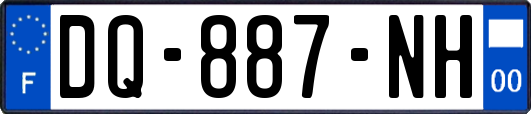 F
DQ-887-NH
00